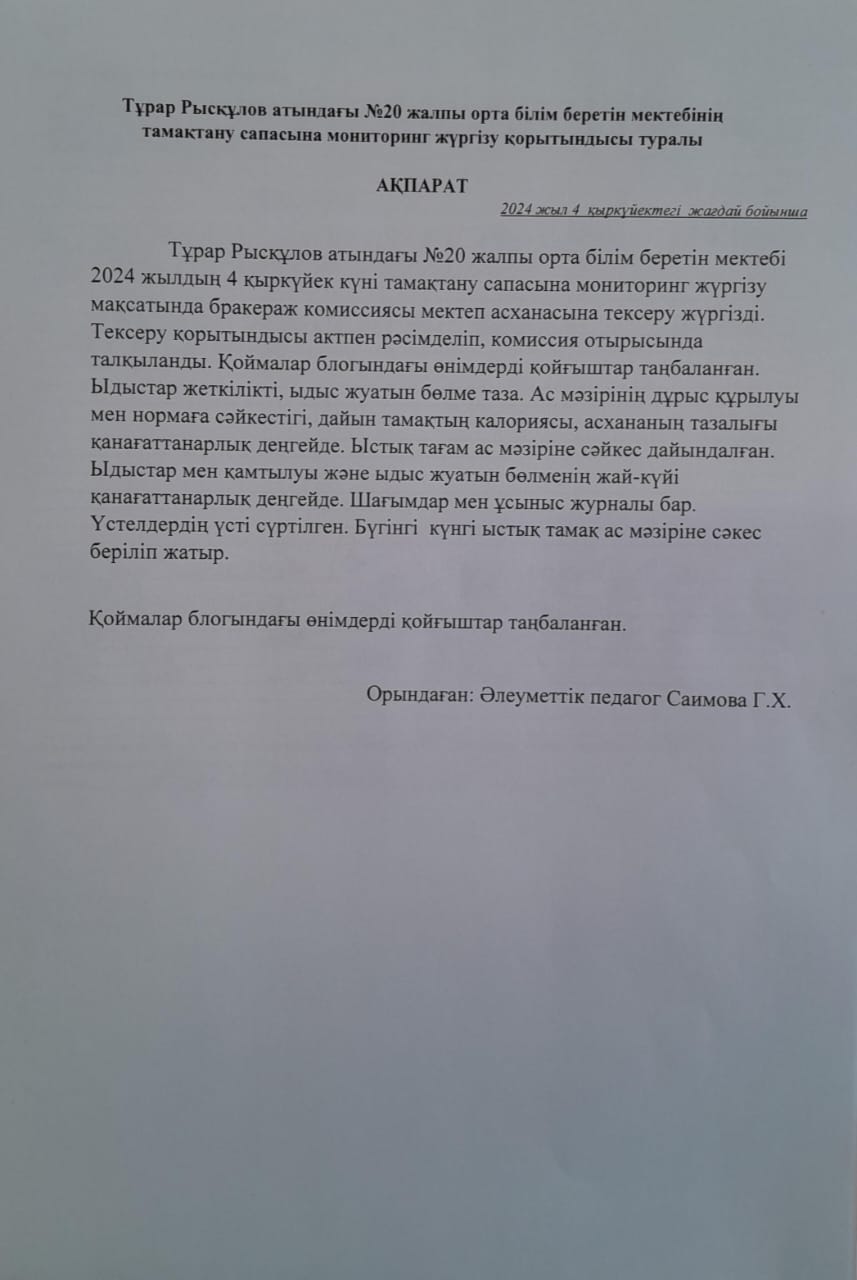 Тұрар Рысқұлов атындағы №20 жалпы орта білім беретін мектебінің тамақтану сапасына мониторинг жүргізу қорытындысы туралы

АҚПАРАТ

2024 жыл 4 қыркүйектегі жағдай бойынша

Тұрар Рысқұлов атындағы №20 жалпы орта білім беретін мектебі 2024 жылдың 4 қыркүйек күні тамақтану сапасына мониторинг жүргізу мақсатында бракераж комиссиясы мектеп асханасына тексеру жүргізді. Тексеру қорытындысы актпен рәсімделіп, комиссия отырысында талқыланды. Қоймалар блогындағы өнімдерді қойғыштар таңбаланған. Ыдыстар жеткілікті, ыдыс жуатын бөлме таза. Ас мәзірінің дұрыс құрылуы мен нормаға сәйкестігі, дайын тамақтың калориясы, асхананың тазалығы қанағаттанарлық деңгейде. Ыстық тағам ас мәзіріне сәйкес дайындалған. Ыдыстар мен қамтылуы және ыдыс жуатын бөлменің жай-күйі қанағаттанарлық деңгейде. Шағымдар мен ұсыныс журналы бар. Үстелдердің үсті сүртілген. Бүгінгі күнгі ыстық тамақ ас мәзіріне сәкес беріліп жатыр.

Қоймалар блогындағы өнімдерді қойғыштар таңбаланған.

Орындаған: Әлеуметтік педагог Саимова Г.Х.